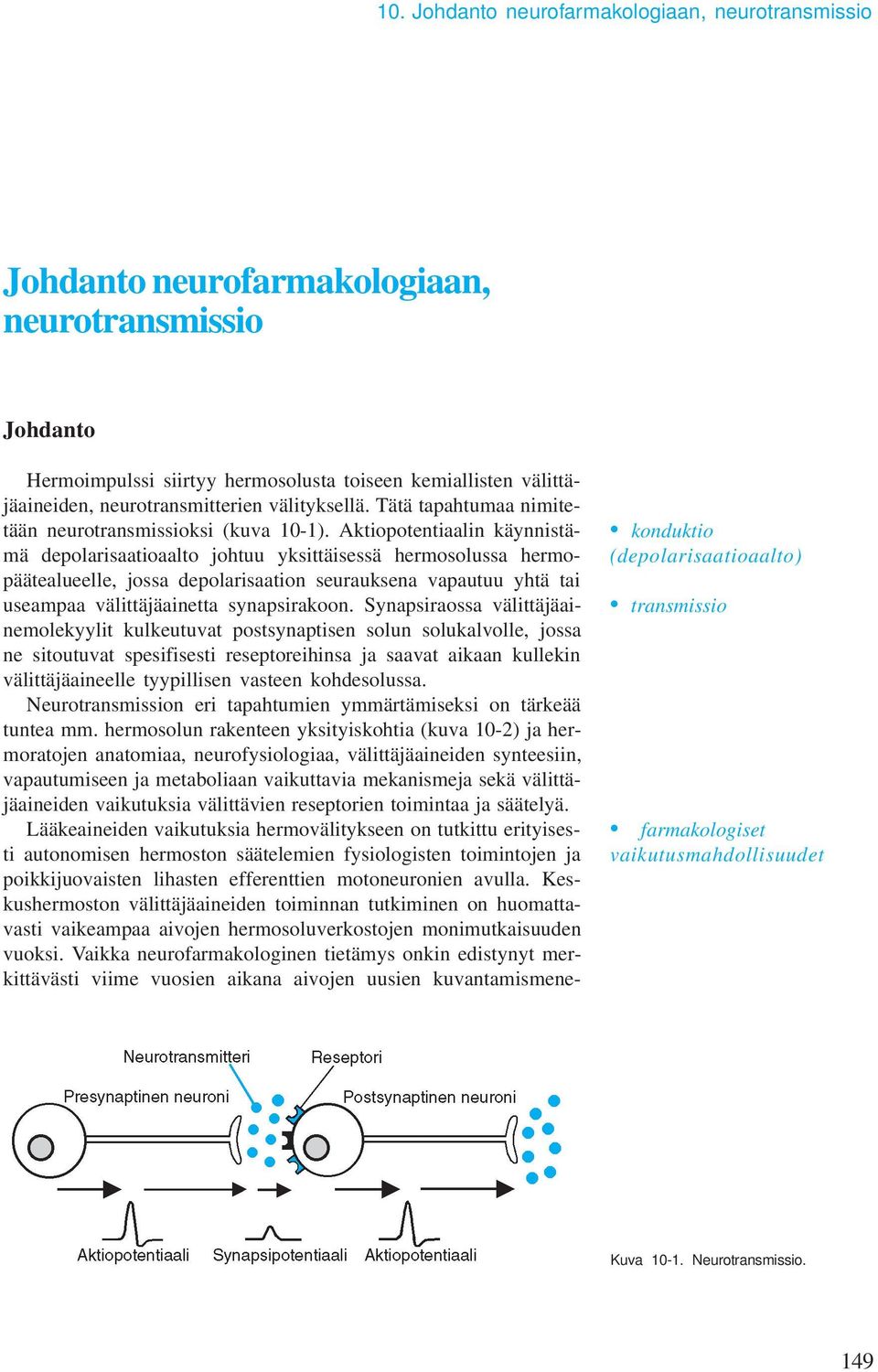 10. Johdanto neurofarmakologiaan, neurotransmissio

Johdanto neurofarmakologiaan, neurotransmissio

Johdanto

Hermoimpulssi siirtyy hermosolusta toiseen kemiallisten välittäjäaineiden, neurotransmitterien välityksellä. Tätä tapahtumaa nimitetään neurotransmissioksi (kuva 10-1). Aktiopotentiaalin käynnistämä depolarisaatioaalto johtuu yksittäisessä hermosolussa hermopäätealueelle, jossa depolarisaation seurauksena vapautuu yhtä tai useampaa välittäjäainetta synapsirakoon. Synapsiraossa välittäjäainemolekyylit kulkeutuvat postsynaptisen solun solukalvolle, jossa ne sitoutuvat spesifisesti reseptoreihinsa ja saavat aikaan kullekin välittäjäaineelle tyypillisen vasteen kohdesolussa.

Neurotransmission eri tapahtumien ymmärtämiseksi on tärkeää tuntea mm. hermosolun rakenteen yksityiskohtia (kuva 10-2) ja hermoratojen anatomiaa, neurofysiologiaa, välittäjäaineiden synteesiin, vapautumiseen ja metaboliaan vaikuttavia mekanismeja sekä välittäjäaineiden vaikutuksia välittävien reseptorien toimintaa ja säätelyä.

Lääkeaineiden vaikutuksia hermovälitykseen on tutkittu erityisesti autonomisen hermoston säätelemien fysiologisten toimintojen ja poikkijuovaisten lihasten efferenttien motoneuronien avulla. Keskushermoston välittäjäaineiden toiminnan tutkiminen on huomattavasti vaikeampaa aivojen hermosoluverkostojen monimutkaisuuden vuoksi. Vaikka neurofarmakologinen tietämys onkin edistynyt merkittävästi viime vuosien aikana aivojen uusien kuvantamismene-

• konduktio (depolarisaatioaalto)

• transmissio

• farmakologiset vaikutusmahdollisuudet

Neurotransmitteri
Reseptori
Presynaptinen neuroni
Postsynaptinen neuroni
Aktiopotentiaali
Synapsipotentiaali
Aktiopotentiaali

Kuva 10-1. Neurotransmissio.

149